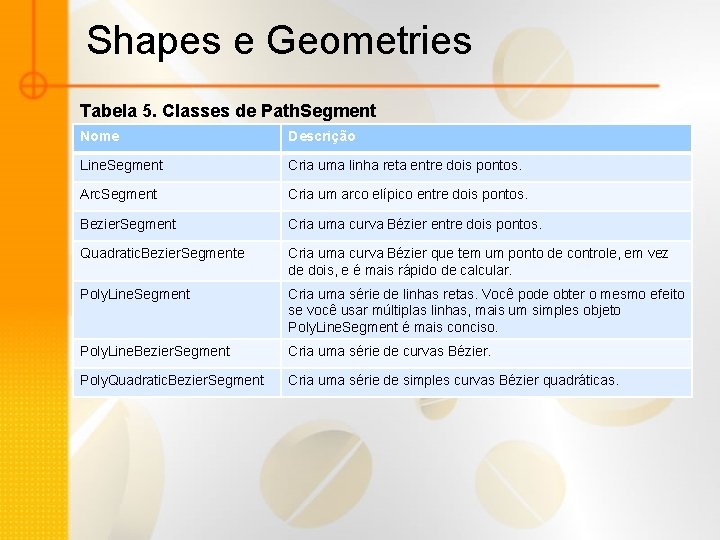 Shapes e Geometries

Tabela 5. Classes de PathSegment

| Nome | Descrição |
|---|---|
| LineSegment | Cria uma linha reta entre dois pontos. |
| ArcSegment | Cria um arco elípico entre dois pontos. |
| BezierSegment | Cria uma curva Bézier entre dois pontos. |
| QuadraticBezierSegmente | Cria uma curva Bézier que tem um ponto de controle, em vez de dois, e é mais rápido de calcular. |
| PolyLineSegment | Cria uma série de linhas retas. Você pode obter o mesmo efeito se você usar múltiplas linhas, mais um simples objeto PolyLineSegment é mais conciso. |
| PolyLineBezierSegment | Cria uma série de curvas Bézier. |
| PolyQuadraticBezierSegment | Cria uma série de simples curvas Bézier quadráticas. |